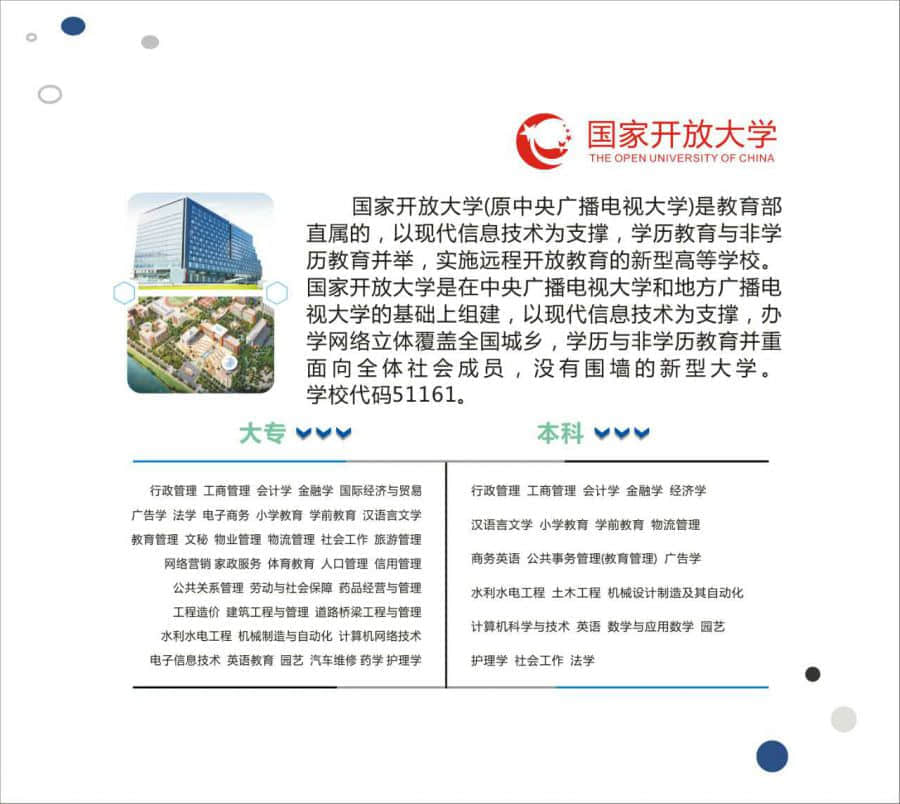 国家开放大学
THE OPEN UNIVERSITY OF CHINA

国家开放大学(原中央广播电视大学)是教育部直属的，以现代信息技术为支撑，学历教育与非学历教育并举，实施远程开放教育的新型高等学校。国家开放大学是在中央广播电视大学和地方广播电视大学的基础上组建，以现代信息技术为支撑，办学网络立体覆盖全国城乡，学历与非学历教育并重面向全体社会成员，没有围墙的新型大学。学校代码51161。

大专

行政管理 工商管理 会计学 金融学 国际经济与贸易
广告学 法学 电子商务 小学教育 学前教育 汉语言文学
教育管理 文秘 物业管理 物流管理 社会工作 旅游管理
网络营销 家政服务 体育教育 人口管理 信用管理
公共关系管理 劳动与社会保障 药品经营与管理
工程造价 建筑工程与管理 道路桥梁工程与管理
水利水电工程 机械制造与自动化 计算机网络技术
电子信息技术 英语教育 园艺 汽车维修 药学 护理学

本科

行政管理 工商管理 会计学 金融学 经济学
汉语言文学 小学教育 学前教育 物流管理
商务英语 公共事务管理(教育管理) 广告学
水利水电工程 土木工程 机械设计制造及其自动化
计算机科学与技术 英语 数学与应用数学 园艺
护理学 社会工作 法学